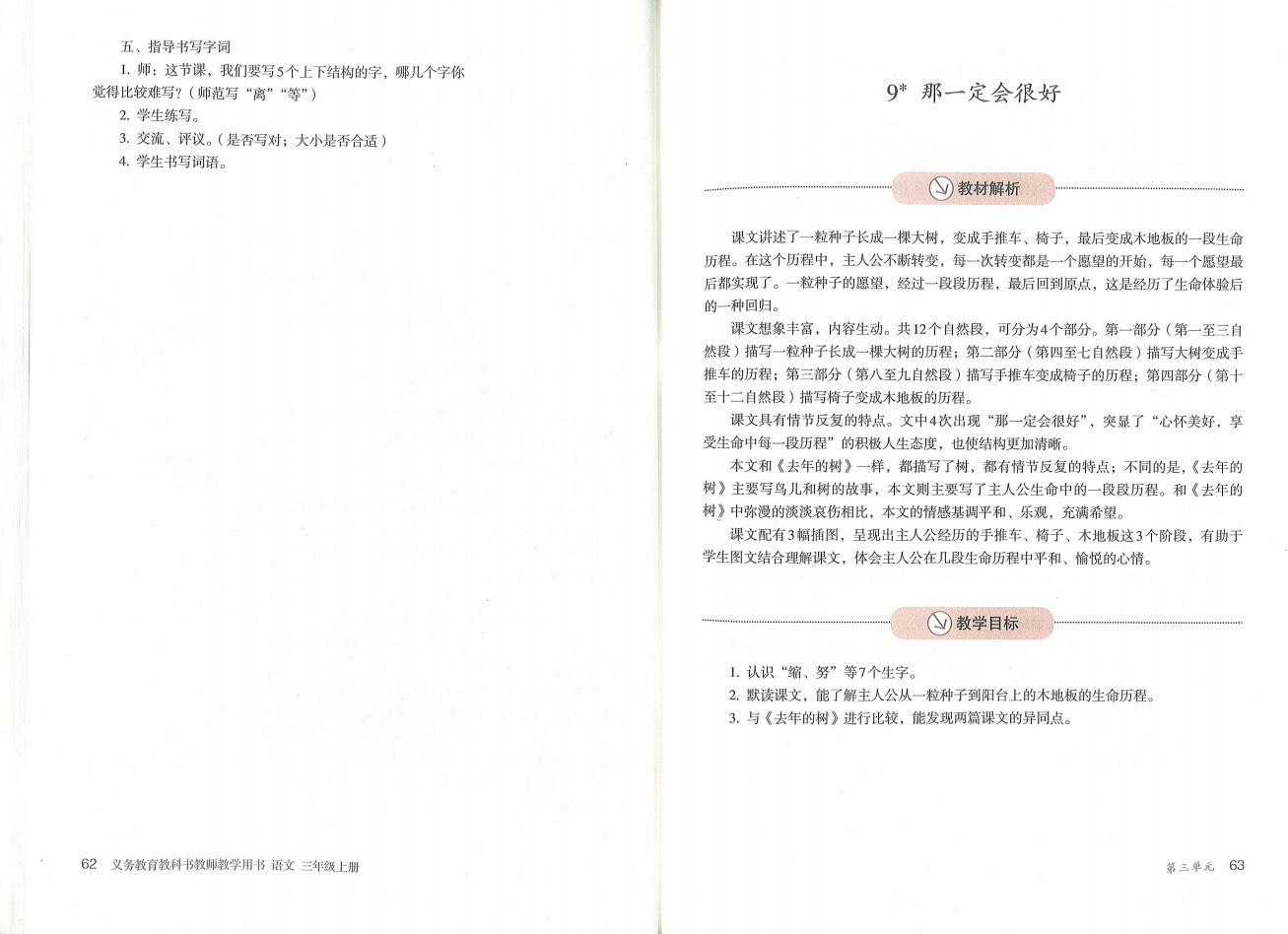 五、指导书写字词

1. 师：这节课，我们要写5个上下结构的字，哪几个字你觉得比较难写？（师范写“离”“等”）

2. 学生练写。

3. 交流、评议。（是否写对；大小是否合适）

4. 学生书写词语。

62 义务教育教科书教师教学用书 语文 三年级上册

9* 那一定会很好

教材解析

课文讲述了一粒种子长成一棵大树，变成手推车、椅子，最后变成木地板的一段生命历程。在这个历程中，主人公不断转变，每一次转变都是一个愿望的开始，每一个愿望最后都实现了。一粒种子的愿望，经过一段段历程，最后回到原点，这是经历了生命体验后的一种回归。

课文想象丰富，内容生动。共12个自然段，可分为4个部分。第一部分（第一至三自然段）描写一粒种子长成一棵大树的历程；第二部分（第四至七自然段）描写大树变成手推车的历程；第三部分（第八至九自然段）描写手推车变成椅子的历程；第四部分（第十至十二自然段）描写椅子变成木地板的历程。

课文具有情节反复的特点。文中4次出现“那一定会很好”，突显了“心怀美好，享受生命中每一段历程”的积极人生态度，也使结构更加清晰。

本文和《去年的树》一样，都描写了树，都有情节反复的特点；不同的是，《去年的树》主要写鸟儿和树的故事，本文则主要写了主人公生命中的一段段历程。和《去年的树》中弥漫的淡淡哀伤相比，本文的情感基调平和、乐观，充满希望。

课文配有3幅插图，呈现出主人公经历的手推车、椅子、木地板这3个阶段，有助于学生图文结合理解课文，体会主人公在几段生命历程中平和、愉悦的心情。

教学目标

1. 认识“缩、努”等7个生字。

2. 默读课文，能了解主人公从一粒种子到阳台上的木地板的生命历程。

3. 与《去年的树》进行比较，能发现两篇课文的异同点。

第三单元 63